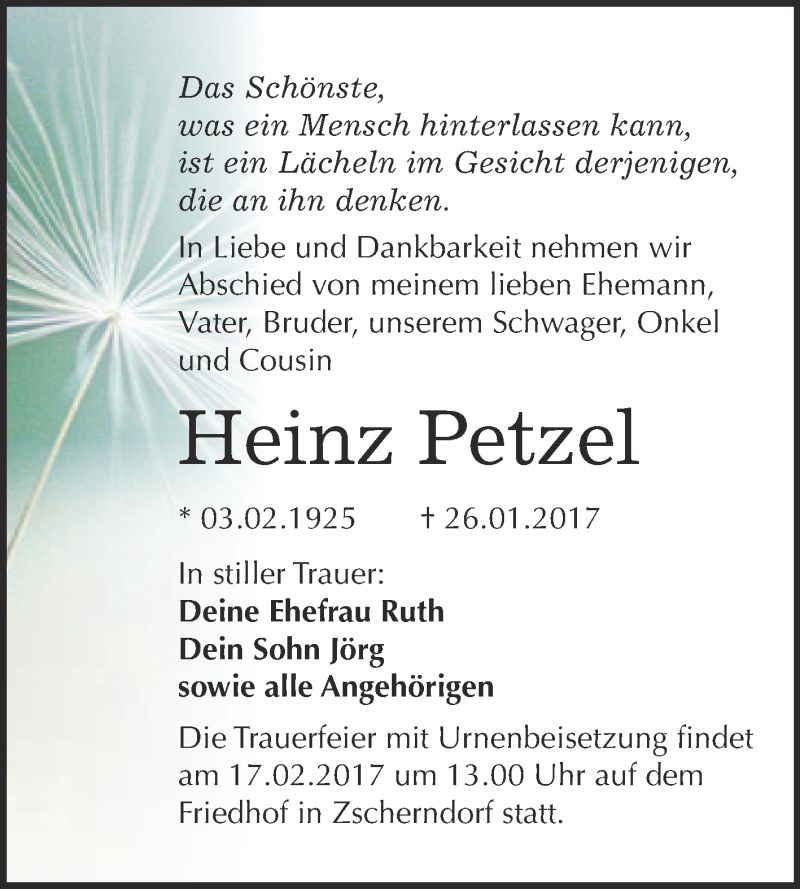 Das Schönste,
was ein Mensch hinterlassen kann,
ist ein Lächeln im Gesicht derjenigen,
die an ihn denken.

In Liebe und Dankbarkeit nehmen wir Abschied von meinem lieben Ehemann, Vater, Bruder, unserem Schwager, Onkel und Cousin

Heinz Petzel

* 03.02.1925 † 26.01.2017

In stiller Trauer:
Deine Ehefrau Ruth
Dein Sohn Jörg
sowie alle Angehörigen

Die Trauerfeier mit Urnenbeisetzung findet am 17.02.2017 um 13.00 Uhr auf dem Friedhof in Zscherndorf statt.